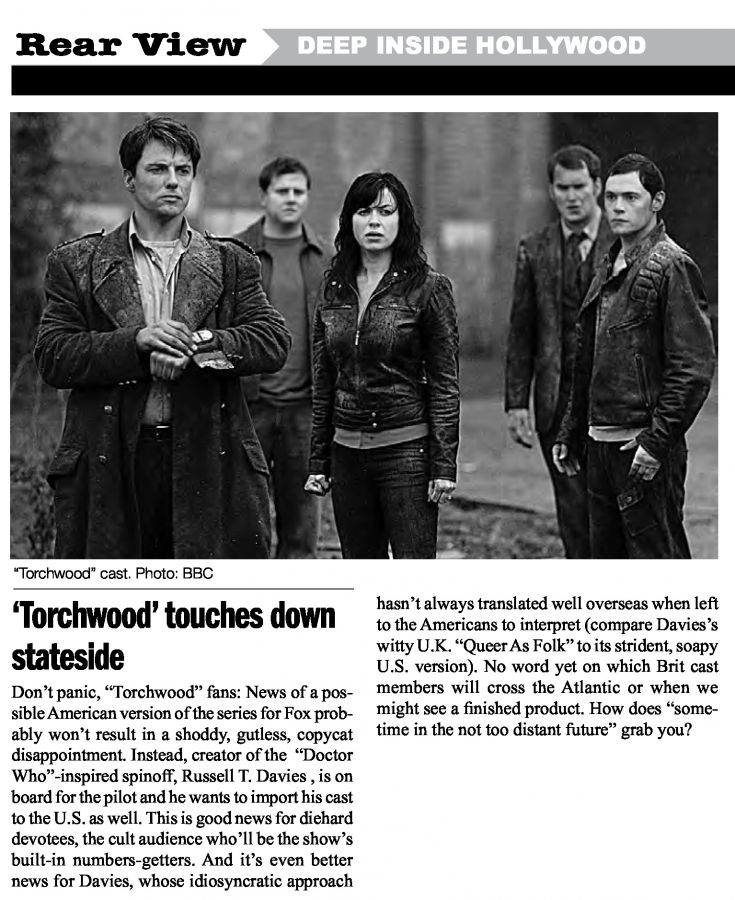 Rear View DEEP INSIDE HOLLYWOOD

"Torchwood" cast. Photo: BBC

'Torchwood' touches down stateside

Don't panic, "Torchwood" fans: News of a possible American version of the series for Fox probably won't result in a shoddy, gutless, copycat disappointment. Instead, creator of the "Doctor Who"-inspired spinoff, Russell T. Davies , is on board for the pilot and he wants to import his cast to the U.S. as well. This is good news for diehard devotees, the cult audience who'll be the show's built-in numbers-getters. And it's even better news for Davies, whose idiosyncratic approach hasn't always translated well overseas when left to the Americans to interpret (compare Davies's witty U.K. "Queer As Folk" to its strident, soapy U.S. version). No word yet on which Brit cast members will cross the Atlantic or when we might see a finished product. How does "sometime in the not too distant future" grab you?